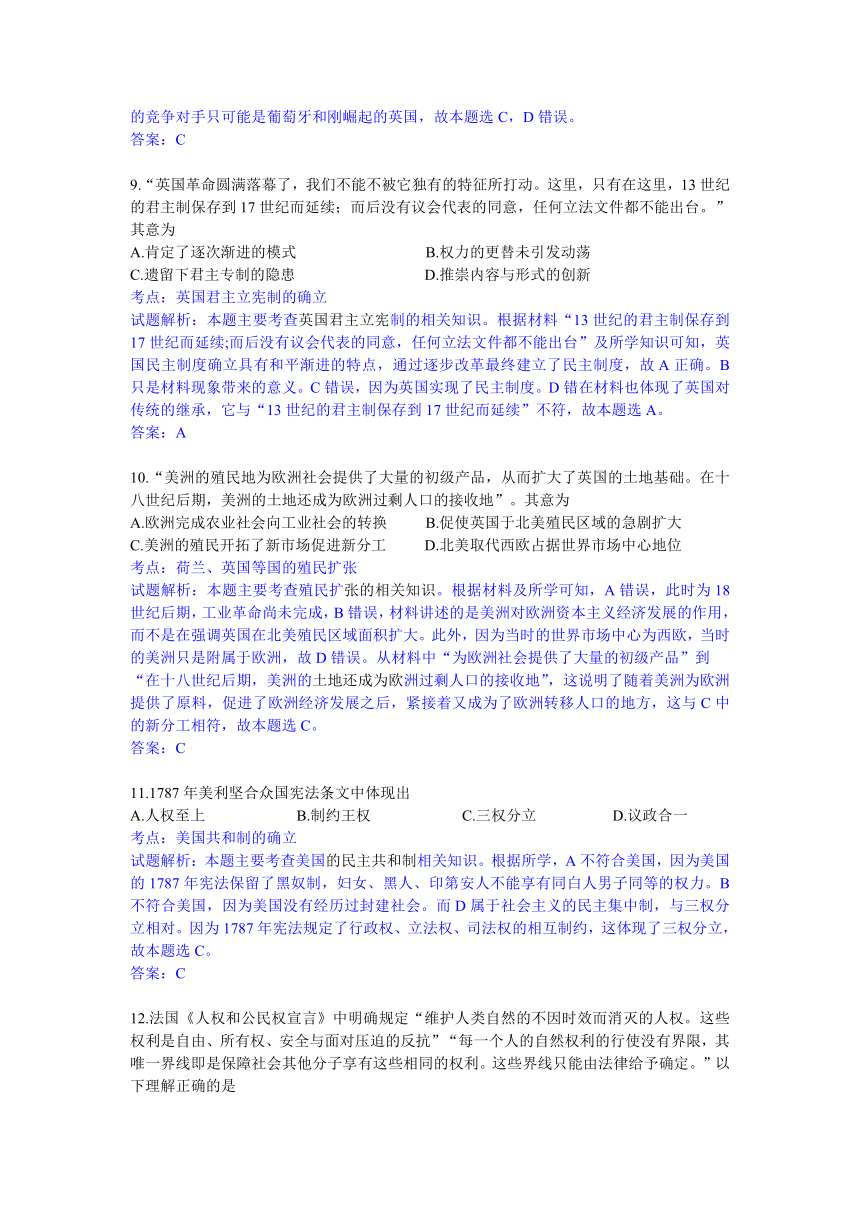 的竞争对手只可能是葡萄牙和刚崛起的英国，故本题选 C，D 错误。
答案：C

9.“英国革命圆满落幕了，我们不能不被它独有的特征所打动。这里，只有在这里，13 世纪的君主制保存到 17 世纪而延续；而后没有议会代表的同意，任何立法文件都不能出台。”其意为
A.肯定了逐次渐进的模式　　B.权力的更替未引发动荡
C.遗留下君主专制的隐患　　D.推崇内容与形式的创新
考点：英国君主立宪制的确立
试题解析：本题主要考查英国君主立宪制的相关知识。根据材料“13 世纪的君主制保存到 17 世纪而延续;而后没有议会代表的同意，任何立法文件都不能出台”及所学知识可知，英国民主制度确立具有和平渐进的特点，通过逐步改革最终建立了民主制度，故 A 正确。B 只是材料现象带来的意义。C 错误，因为英国实现了民主制度。D 错在材料也体现了英国对传统的继承，它与“13 世纪的君主制保存到 17 世纪而延续”不符，故本题选 A。
答案：A

10.“美洲的殖民地为欧洲社会提供了大量的初级产品，从而扩大了英国的土地基础。在十八世纪后期，美洲的土地还成为欧洲过剩人口的接收地”。其意为
A.欧洲完成农业社会向工业社会的转换　　B.促使英国于北美殖民区域的急剧扩大
C.美洲的殖民开拓了新市场促进新分工　　D.北美取代西欧占据世界市场中心地位
考点：荷兰、英国等国的殖民扩张
试题解析：本题主要考查殖民扩张的相关知识。根据材料及所学可知，A 错误，此时为 18 世纪后期，工业革命尚未完成，B 错误，材料讲述的是美洲对欧洲资本主义经济发展的作用，而不是在强调英国在北美殖民区域面积扩大。此外，因为当时的世界市场中心为西欧，当时的美洲只是附属于欧洲，故 D 错误。从材料中“为欧洲社会提供了大量的初级产品”到“在十八世纪后期，美洲的土地还成为欧洲过剩人口的接收地”，这说明了随着美洲为欧洲提供了原料，促进了欧洲经济发展之后，紧接着又成为了欧洲转移人口的地方，这与 C 中的新分工相符，故本题选 C。
答案：C

11.1787 年美利坚合众国宪法条文中体现出
A.人权至上　　B.制约王权　　C.三权分立　　D.议政合一
考点：美国共和制的确立
试题解析：本题主要考查美国的民主共和制相关知识。根据所学，A 不符合美国，因为美国的 1787 年宪法保留了黑奴制，妇女、黑人、印第安人不能享有同白人男子同等的权力。B 不符合美国，因为美国没有经历过封建社会。而 D 属于社会主义的民主集中制，与三权分立相对。因为 1787 年宪法规定了行政权、立法权、司法权的相互制约，这体现了三权分立，故本题选 C。
答案：C

12.法国《人权和公民权宣言》中明确规定“维护人类自然的不因时效而消灭的人权。这些权利是自由、所有权、安全与面对压迫的反抗”“每一个人的自然权利的行使没有界限，其唯一界线即是保障社会其他分子享有这些相同的权利。这些界线只能由法律给予确定。”以下理解正确的是